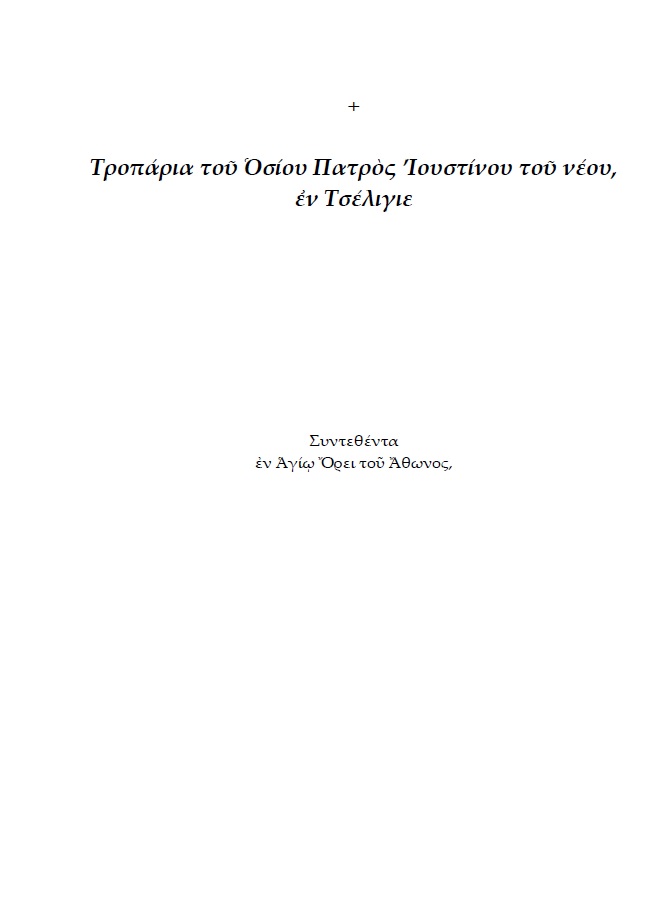 +

Τροπάρια τοῦ Ὁσίου Πατρὸς Ἰουστίνου τοῦ νέου, ἐν Τσέλιγιε

Συντεθέντα
ἐν Ἁγίῳ Ὄρει τοῦ Ἄθωνος,